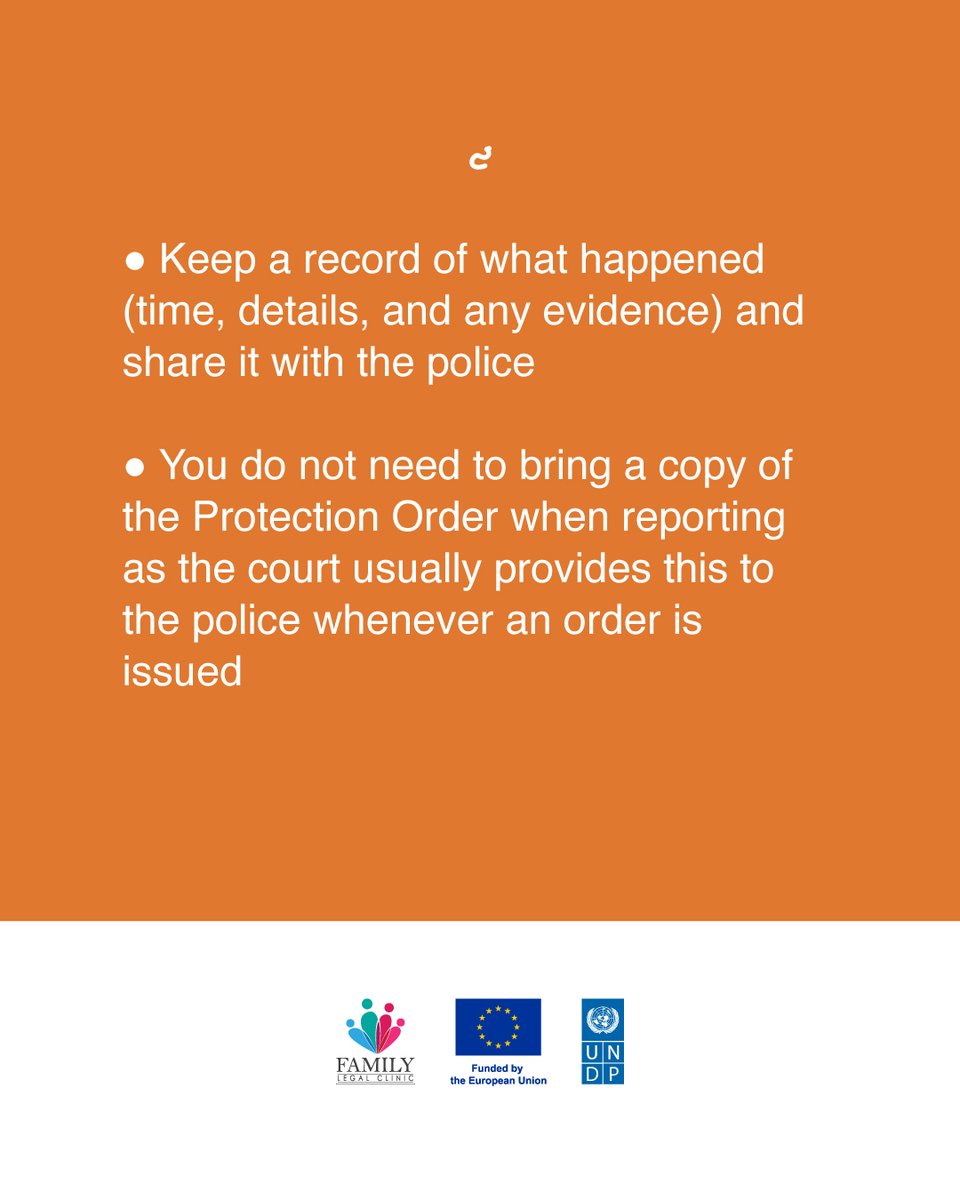 ● Keep a record of what happened (time, details, and any evidence) and share it with the police

● You do not need to bring a copy of the Protection Order when reporting as the court usually provides this to the police whenever an order is issued

FAMILY
LEGAL CLINIC

Funded by
the European Union

U N
D P